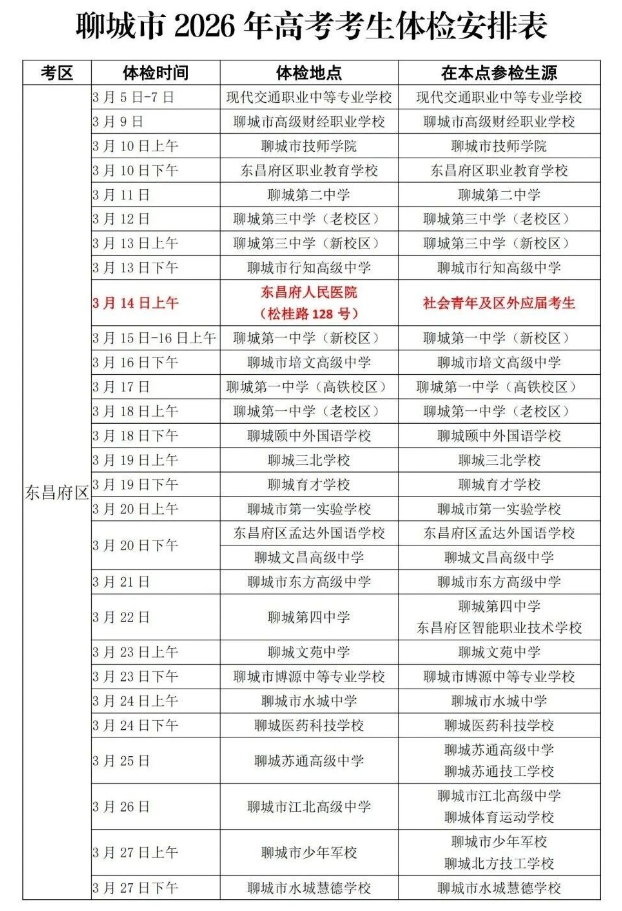 聊城市 2026 年高考考生体检安排表

| 考区 | 体检时间 | 体检地点 | 在本点参检生源 |
|---|---|---|---|
| 东昌府区 | 3 月 5 日-7 日 | 现代交通职业中等专业学校 | 现代交通职业中等专业学校 |
| | 3 月 9 日 | 聊城市高级财经职业学校 | 聊城市高级财经职业学校 |
| | 3 月 10 日上午 | 聊城市技师学院 | 聊城市技师学院 |
| | 3 月 10 日下午 | 东昌府区职业教育学校 | 东昌府区职业教育学校 |
| | 3 月 11 日 | 聊城第二中学 | 聊城第二中学 |
| | 3 月 12 日 | 聊城第三中学（老校区） | 聊城第三中学（老校区） |
| | 3 月 13 日上午 | 聊城第三中学（新校区） | 聊城第三中学（新校区） |
| | 3 月 13 日下午 | 聊城市行知高级中学 | 聊城市行知高级中学 |
| | 3 月 14 日上午 | 东昌府人民医院（松桂路 128 号） | 社会青年及区外应届考生 |
| | 3 月 15 日-16 日上午 | 聊城第一中学（新校区） | 聊城第一中学（新校区） |
| | 3 月 16 日下午 | 聊城市培文高级中学 | 聊城市培文高级中学 |
| | 3 月 17 日 | 聊城第一中学（高铁校区） | 聊城第一中学（高铁校区） |
| | 3 月 18 日上午 | 聊城第一中学（老校区） | 聊城第一中学（老校区） |
| | 3 月 18 日下午 | 聊城颐中外国语学校 | 聊城颐中外国语学校 |
| | 3 月 19 日上午 | 聊城三北学校 | 聊城三北学校 |
| | 3 月 19 日下午 | 聊城育才学校 | 聊城育才学校 |
| | 3 月 20 日上午 | 聊城市第一实验学校 | 聊城市第一实验学校 |
| | 3 月 20 日下午 | 东昌府区孟达外国语学校 | 东昌府区孟达外国语学校 |
| | | 聊城文昌高级中学 | 聊城文昌高级中学 |
| | 3 月 21 日 | 聊城市东方高级中学 | 聊城市东方高级中学 |
| | 3 月 22 日 | 聊城第四中学 | 聊城第四中学 东昌府区智能职业技术学校 |
| | 3 月 23 日上午 | 聊城文苑中学 | 聊城文苑中学 |
| | 3 月 23 日下午 | 聊城市博源中等专业学校 | 聊城市博源中等专业学校 |
| | 3 月 24 日上午 | 聊城市水城中学 | 聊城市水城中学 |
| | 3 月 24 日下午 | 聊城医药科技学校 | 聊城医药科技学校 |
| | 3 月 25 日 | 聊城苏通高级中学 | 聊城苏通高级中学 聊城苏通技工学校 |
| | 3 月 26 日 | 聊城市江北高级中学 | 聊城市江北高级中学 聊城体育运动学校 |
| | 3 月 27 日上午 | 聊城市少年军校 | 聊城市少年军校 聊城北方技工学校 |
| | 3 月 27 日下午 | 聊城市水城慧德学校 | 聊城市水城慧德学校 |